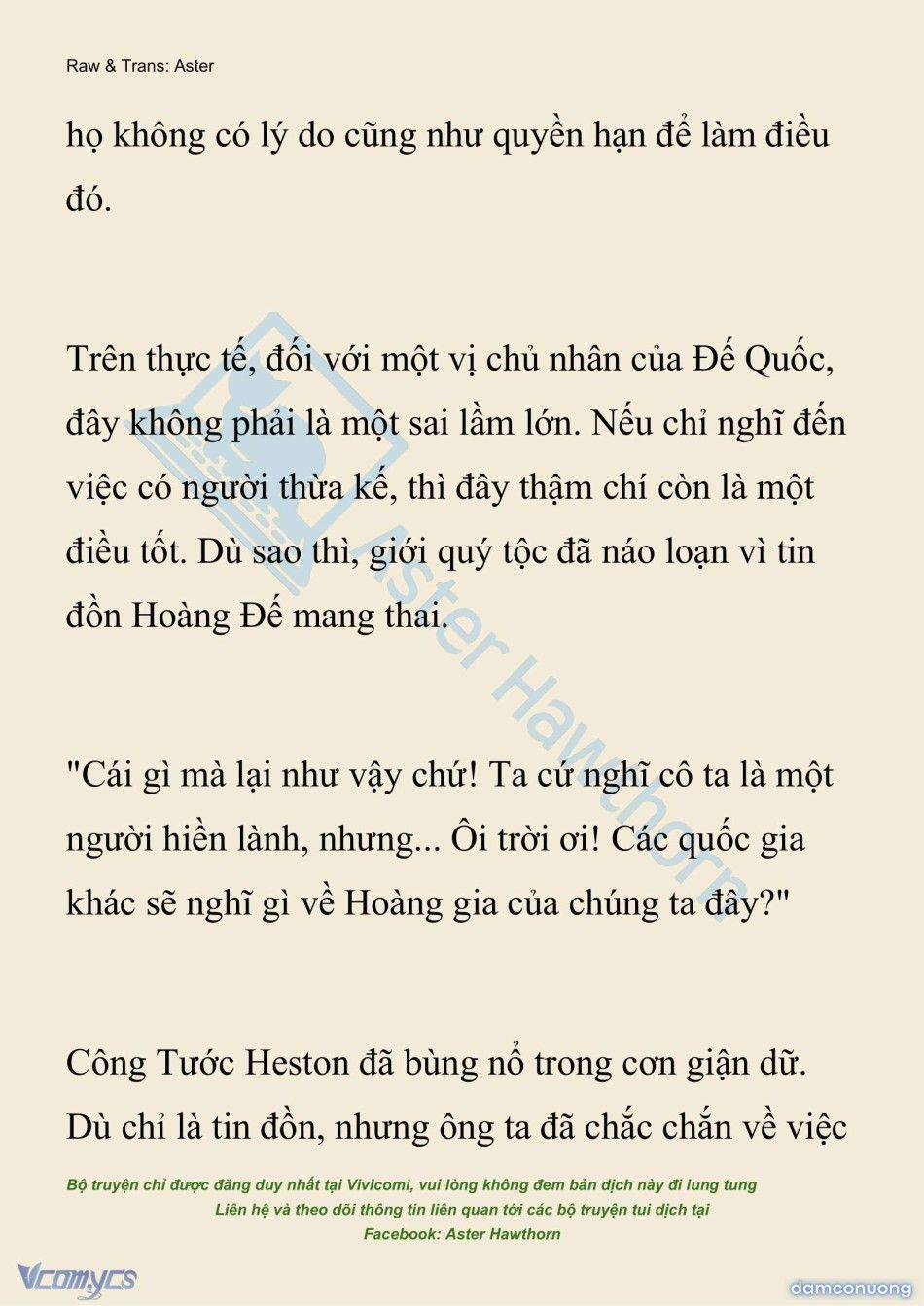 Raw & Trans: Aster

họ không có lý do cũng như quyền hạn để làm điều đó.

Trên thực tế, đối với một vị chủ nhân của Đế Quốc, đây không phải là một sai lầm lớn. Nếu chỉ nghĩ đến việc có người thừa kế, thì đây thậm chí còn là một điều tốt. Dù sao thì, giới quý tộc đã náo loạn vì tin đồn Hoàng Đế mang thai.

"Cái gì mà lại như vậy chứ! Ta cứ nghĩ cô ta là một người hiền lành, nhưng... Ôi trời ơi! Các quốc gia khác sẽ nghĩ gì về Hoàng gia của chúng ta đây?"

Công Tước Heston đã bùng nổ trong cơn giận dữ. Dù chỉ là tin đồn, nhưng ông ta đã chắc chắn về việc

Bộ truyện chỉ được đăng duy nhất tại Vivicomi, vui lòng không đem bản dịch này đi lung tung
Liên hệ và theo dõi thông tin liên quan tới các bộ truyện tui dịch tại
Facebook: Aster Hawthorn

Aster Hawthorn

Vcomycs

damconuong